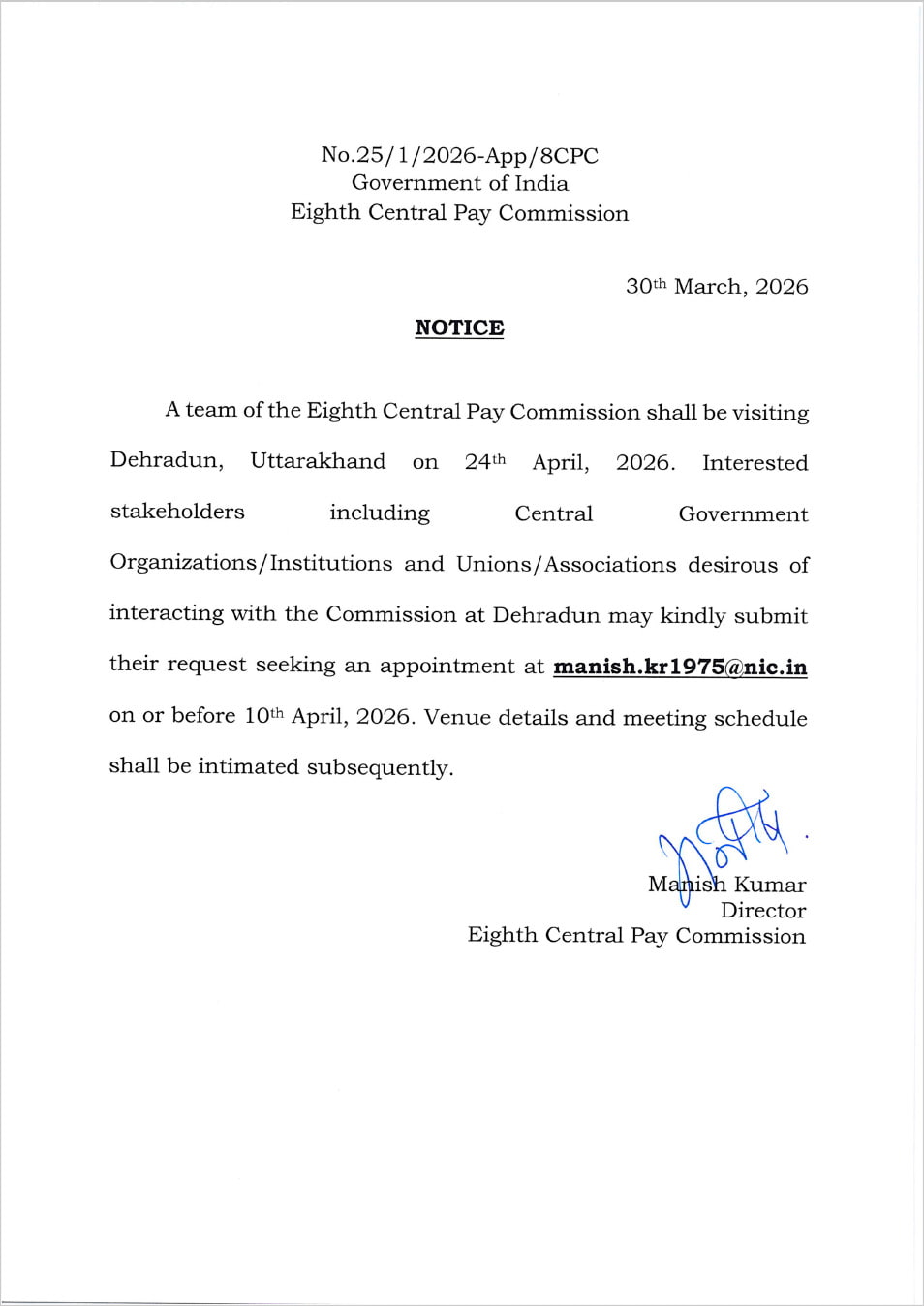 No.25/1/2026-App/8CPC
Government of India
Eighth Central Pay Commission

30th March, 2026

NOTICE

A team of the Eighth Central Pay Commission shall be visiting Dehradun, Uttarakhand on 24th April, 2026. Interested stakeholders including Central Government Organizations/Institutions and Unions/Associations desirous of interacting with the Commission at Dehradun may kindly submit their request seeking an appointment at manish.kr1975@nic.in on or before 10th April, 2026. Venue details and meeting schedule shall be intimated subsequently.

Manish Kumar
Director
Eighth Central Pay Commission